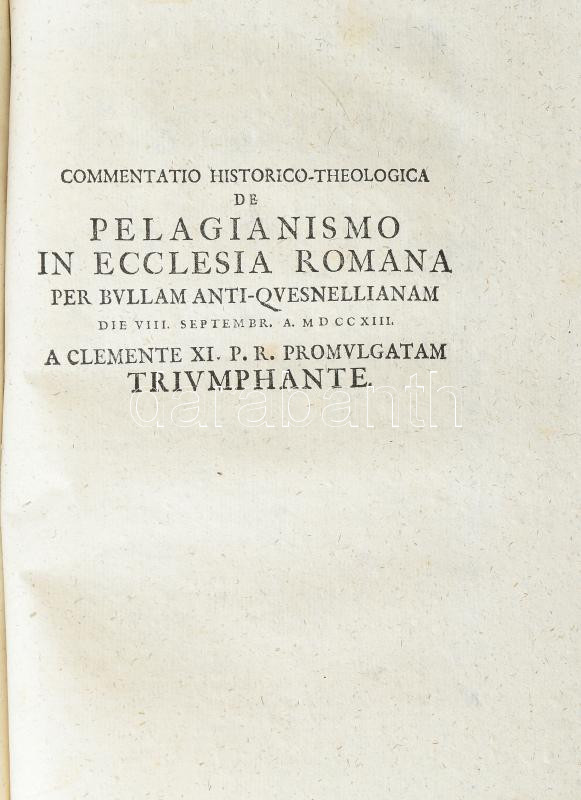 COMMENTATIO HISTORICO-THEOLOGICA
DE
PELAGIANISMO
IN ECCLESIA ROMANA
PER BVLLAM ANTI-QVESNELLIANAM
DIE VIII. SEPTEMBR. A. MDCCXIII.
A CLEMENTE XI. P. R. PROMVLGATAM
TRIVMPHANTE.

darabanth